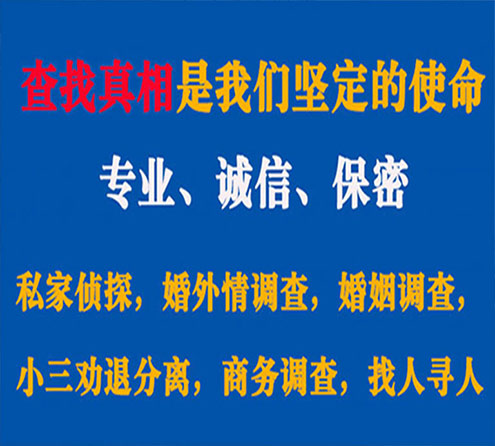 查找真相是我们坚定的使命

专业、诚信、保密

私家侦探，婚外情调查，婚姻调查，

小三劝退分离，商务调查，找人寻人